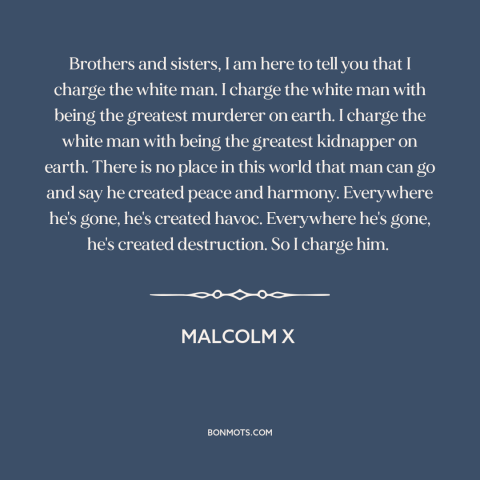 Brothers and sisters, I am here to tell you that I charge the white man. I charge the white man with being the greatest murderer on earth. I charge the white man with being the greatest kidnapper on earth. There is no place in this world that man can go and say he created peace and harmony. Everywhere he's gone, he's created havoc. Everywhere he's gone, he's created destruction. So I charge him.

MALCOLM X

BONMOTS.COM